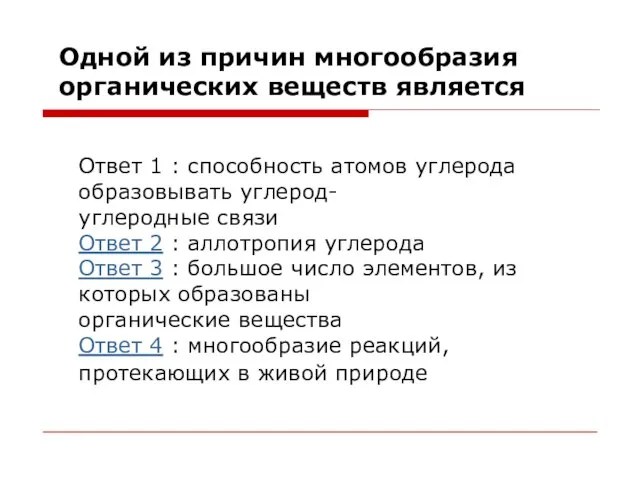 Одной из причин многообразия органических веществ является

Ответ 1 : способность атомов углерода образовывать углерод-углеродные связи
Ответ 2 : аллотропия углерода
Ответ 3 : большое число элементов, из которых образованы органические вещества
Ответ 4 : многообразие реакций, протекающих в живой природе